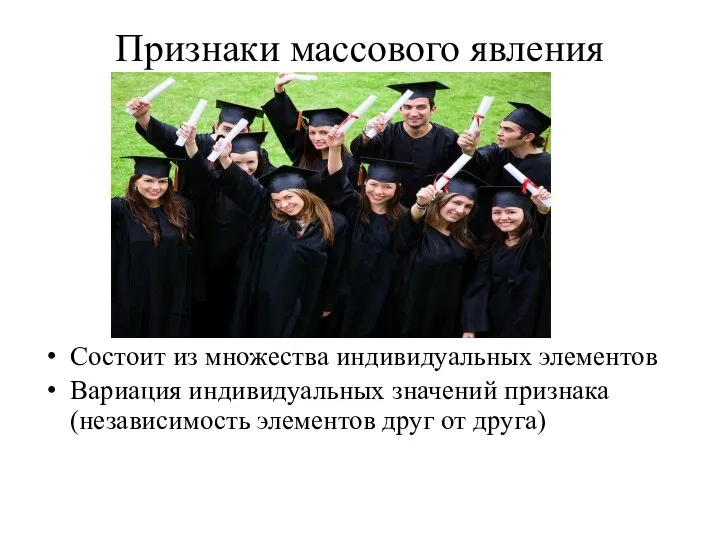 Признаки массового явления

• Состоит из множества индивидуальных элементов
• Вариация индивидуальных значений признака (независимость элементов друг от друга)